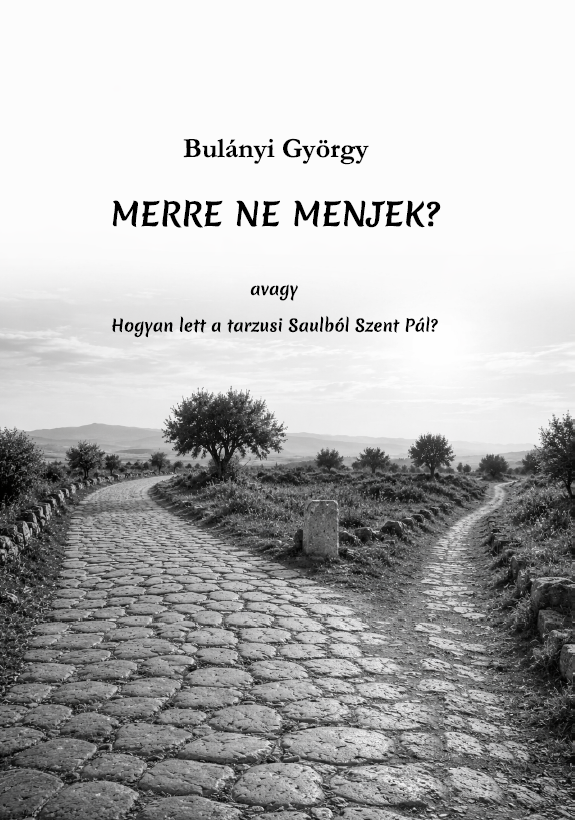 Bulányi György

MERRE NE MENJEK?

avagy

Hogyan lett a tarzusi Saulból Szent Pál?